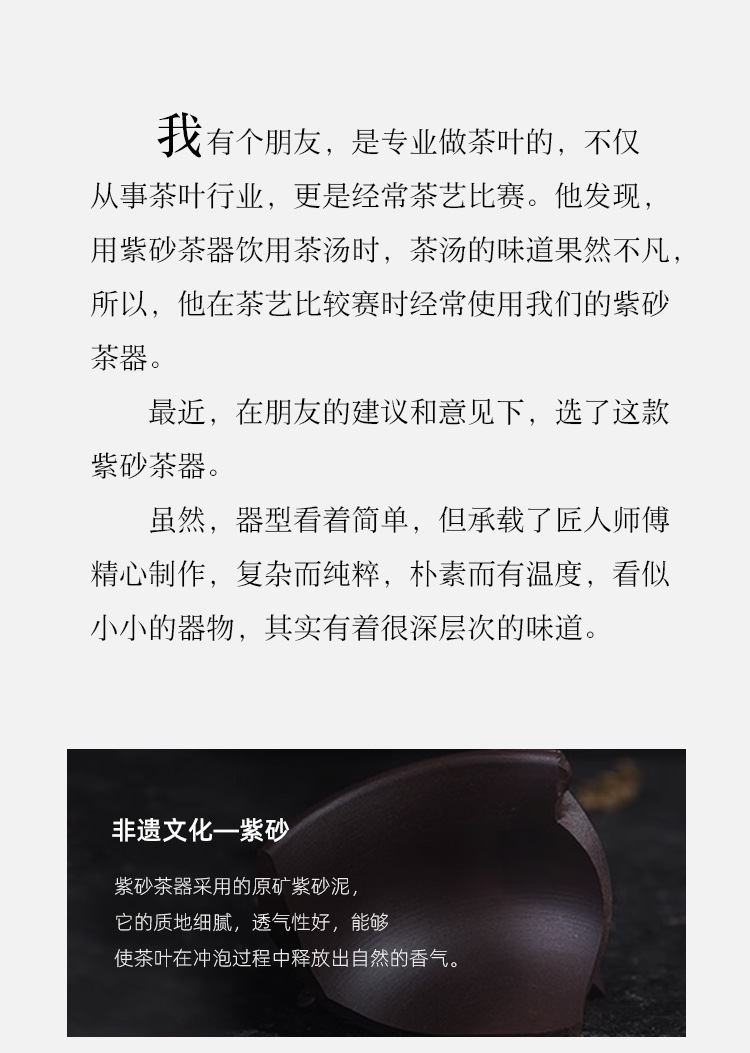 我有个朋友，是专业做茶叶的，不仅从事茶叶行业，更是经常茶艺比赛。他发现，用紫砂茶器饮用茶汤时，茶汤的味道果然不凡，所以，他在茶艺比较赛时经常使用我们的紫砂茶器。

最近，在朋友的建议和意见下，选了这款紫砂茶器。

虽然，器型看着简单，但承载了匠人师傅精心制作，复杂而纯粹，朴素而有温度，看似小小的器物，其实有着很深层次的味道。

非遗文化—紫砂

紫砂茶器采用的原矿紫砂泥，
它的质地细腻，透气性好，能够
使茶叶在冲泡过程中释放出自然的香气。